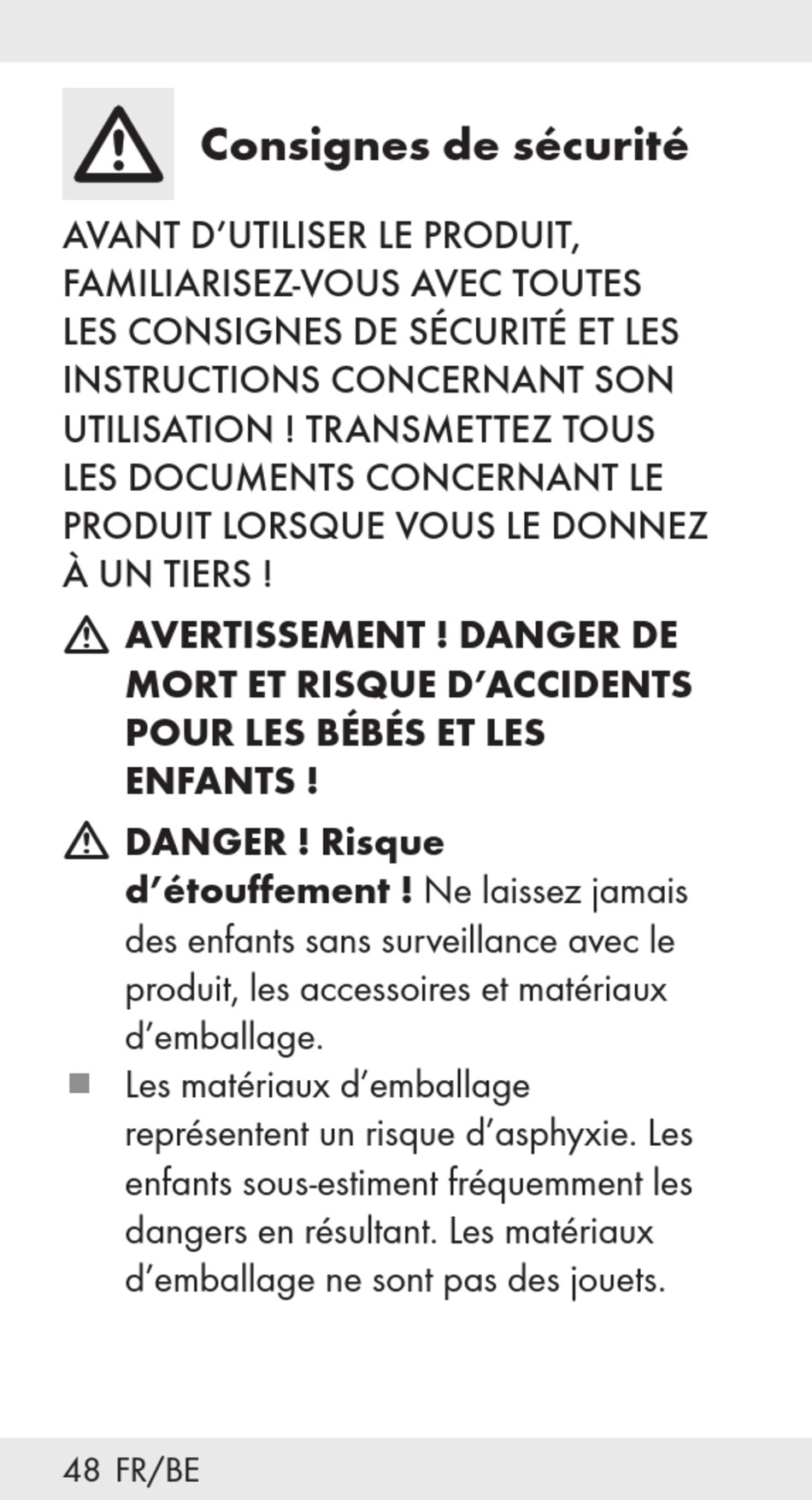 Consignes de sécurité

AVANT D’UTILISER LE PRODUIT, FAMILIARISEZ-VOUS AVEC TOUTES LES CONSIGNES DE SÉCURITÉ ET LES INSTRUCTIONS CONCERNANT SON UTILISATION ! TRANSMETTEZ TOUS LES DOCUMENTS CONCERNANT LE PRODUIT LORSQUE VOUS LE DONNEZ À UN TIERS !

AVERTISSEMENT ! DANGER DE MORT ET RISQUE D’ACCIDENTS POUR LES BÉBÉS ET LES ENFANTS !

DANGER ! Risque d’étouffement ! Ne laissez jamais des enfants sans surveillance avec le produit, les accessoires et matériaux d’emballage.

Les matériaux d’emballage représentent un risque d’asphyxie. Les enfants sous-estiment fréquemment les dangers en résultant. Les matériaux d’emballage ne sont pas des jouets.

48 FR/BE